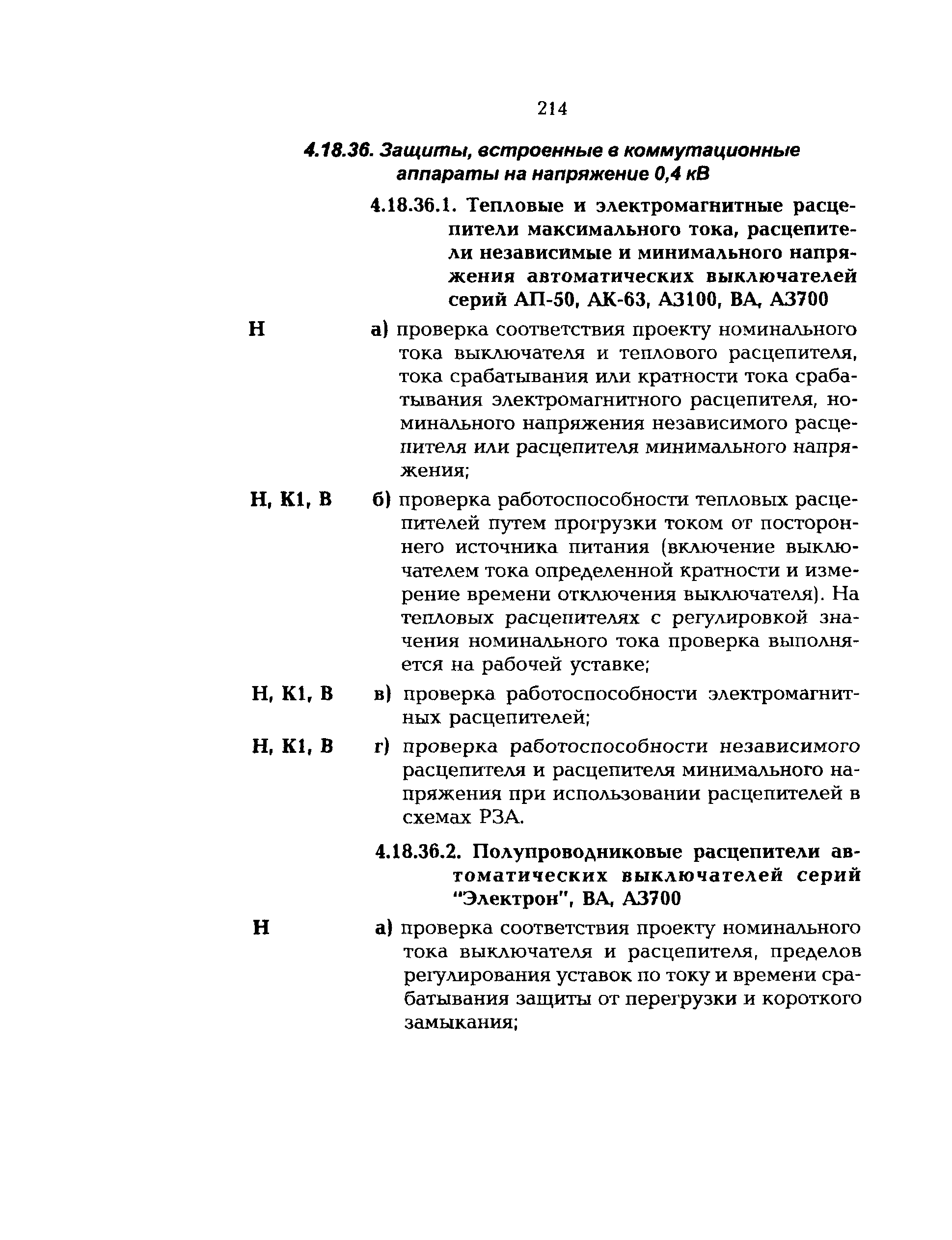 214

4.18.36. Защиты, встроенные в коммутационные аппараты на напряжение 0,4 кВ

4.18.36.1. Тепловые и электромагнитные расцепители максимального тока, расцепители независимые и минимального напряжения автоматических выключателей серий АП-50, АК-63, А3100, ВА, А3700

Н а) проверка соответствия проекту номинального тока выключателя и теплового расцепителя, тока срабатывания или кратности тока срабатывания электромагнитного расцепителя, номинального напряжения независимого расцепителя или расцепителя минимального напряжения;

Н, К1, В б) проверка работоспособности тепловых расцепителей путем прогрузки током от постороннего источника питания (включение выключателем тока определенной кратности и измерение времени отключения выключателя). На тепловых расцепителях с регулировкой значения номинального тока проверка выполняется на рабочей уставке;

Н, К1, В в) проверка работоспособности электромагнитных расцепителей;

Н, К1, В г) проверка работоспособности независимого расцепителя и расцепителя минимального напряжения при использовании расцепителей в схемах РЗА.

4.18.36.2. Полупроводниковые расцепители автоматических выключателей серий "Электрон", ВА, А3700

Н а) проверка соответствия проекту номинального тока выключателя и расцепителя, пределов регулирования уставок по току и времени срабатывания защиты от перегрузки и короткого замыкания;